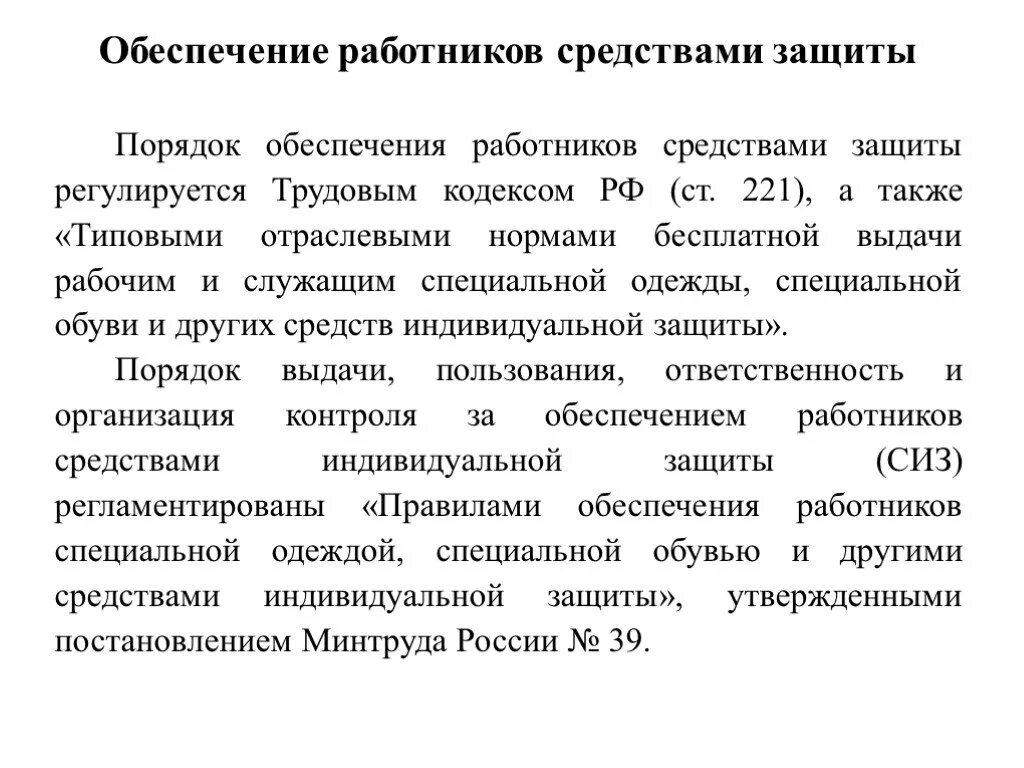 Обеспечение работников средствами защиты

Порядок обеспечения работников средствами защиты регулируется Трудовым кодексом РФ (ст. 221), а также «Типовыми отраслевыми нормами бесплатной выдачи рабочим и служащим специальной одежды, специальной обуви и других средств индивидуальной защиты».

Порядок выдачи, пользования, ответственность и организация контроля за обеспечением работников средствами индивидуальной защиты (СИЗ) регламентированы «Правилами обеспечения работников специальной одеждой, специальной обувью и другими средствами индивидуальной защиты», утвержденными постановлением Минтруда России № 39.